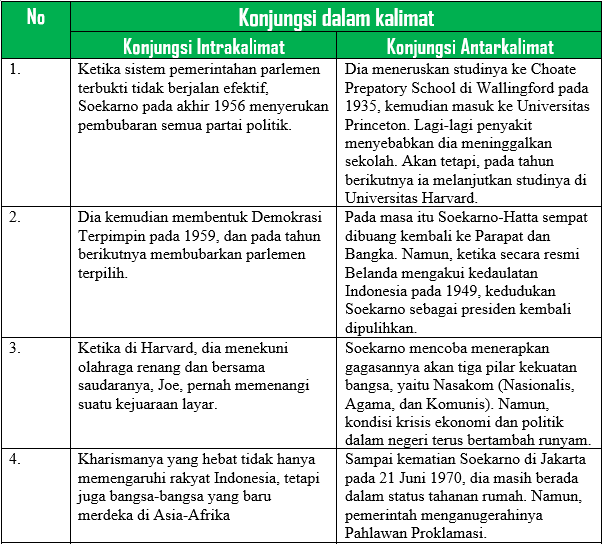 | No | Konjungsi dalam kalimat | |
|---|---|---|
| | Konjungsi Intrakalimat | Konjungsi Antarkalimat |
| 1. | Ketika sistem pemerintahan parlemen terbukti tidak berjalan efektif, Soekarno pada akhir 1956 menyerukan pembubaran semua partai politik. | Dia meneruskan studinya ke Choate Prepatory School di Wallingford pada 1935, kemudian masuk ke Universitas Princeton. Lagi-lagi penyakit menyebabkan dia meninggalkan sekolah. Akan tetapi, pada tahun berikutnya ia melanjutkan studinya di Universitas Harvard. |
| 2. | Dia kemudian membentuk Demokrasi Terpimpin pada 1959, dan pada tahun berikutnya membubarkan parlemen terpilih. | Pada masa itu Soekarno-Hatta sempat dibuang kembali ke Parapat dan Bangka. Namun, ketika secara resmi Belanda mengakui kedaulatan Indonesia pada 1949, kedudukan Soekarno sebagai presiden kembali dipulihkan. |
| 3. | Ketika di Harvard, dia menekuni olahraga renang dan bersama saudaranya, Joe, pernah memenangi suatu kejuaraan layar. | Soekarno mencoba menerapkan gagasannya akan tiga pilar kekuatan bangsa, yaitu Nasakom (Nasionalis, Agama, dan Komunis). Namun, kondisi krisis ekonomi dan politik dalam negeri terus bertambah runyam. |
| 4. | Kharismanya yang hebat tidak hanya memengaruhi rakyat Indonesia, tetapi juga bangsa-bangsa yang baru merdeka di Asia-Afrika | Sampai kematian Soekarno di Jakarta pada 21 Juni 1970, dia masih berada dalam status tahanan rumah. Namun, pemerintah menganugerahinya Pahlawan Proklamasi. |